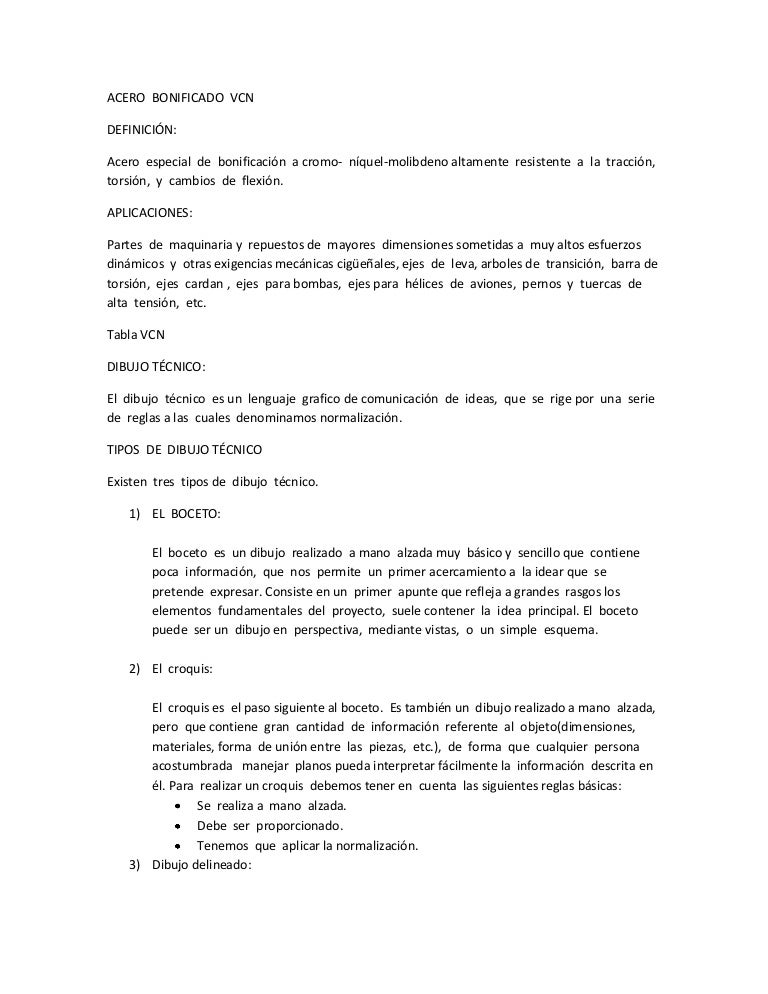 ACERO BONIFICADO VCN

DEFINICIÓN:

Acero especial de bonificación a cromo- níquel-molibdeno altamente resistente a la tracción, torsión, y cambios de flexión.

APLICACIONES:

Partes de maquinaria y repuestos de mayores dimensiones sometidas a muy altos esfuerzos dinámicos y otras exigencias mecánicas cigüeñales, ejes de leva, arboles de transición, barra de torsión, ejes cardan , ejes para bombas, ejes para hélices de aviones, pernos y tuercas de alta tensión, etc.

Tabla VCN

DIBUJO TÉCNICO:

El dibujo técnico es un lenguaje grafico de comunicación de ideas, que se rige por una serie de reglas a las cuales denominamos normalización.

TIPOS DE DIBUJO TÉCNICO

Existen tres tipos de dibujo técnico.

1) EL BOCETO:

El boceto es un dibujo realizado a mano alzada muy básico y sencillo que contiene poca información, que nos permite un primer acercamiento a la idear que se pretende expresar. Consiste en un primer apunte que refleja a grandes rasgos los elementos fundamentales del proyecto, suele contener la idea principal. El boceto puede ser un dibujo en perspectiva, mediante vistas, o un simple esquema.

2) El croquis:

El croquis es el paso siguiente al boceto. Es también un dibujo realizado a mano alzada, pero que contiene gran cantidad de información referente al objeto(dimensiones, materiales, forma de unión entre las piezas, etc.), de forma que cualquier persona acostumbrada manejar planos pueda interpretar fácilmente la información descrita en él. Para realizar un croquis debemos tener en cuenta las siguientes reglas básicas:

• Se realiza a mano alzada.
• Debe ser proporcionado.
• Tenemos que aplicar la normalización.

3) Dibujo delineado: